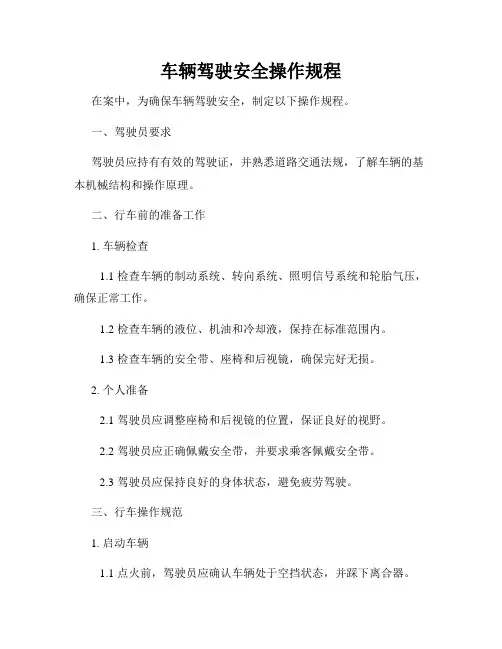 车辆驾驶安全操作规程

在案中，为确保车辆驾驶安全，制定以下操作规程。

一、驾驶员要求

驾驶员应持有有效的驾驶证，并熟悉道路交通法规，了解车辆的基本机械结构和操作原理。

二、行车前的准备工作

1. 车辆检查

1.1 检查车辆的制动系统、转向系统、照明信号系统和轮胎气压，确保正常工作。

1.2 检查车辆的液位、机油和冷却液，保持在标准范围内。

1.3 检查车辆的安全带、座椅和后视镜，确保完好无损。

2. 个人准备

2.1 驾驶员应调整座椅和后视镜的位置，保证良好的视野。

2.2 驾驶员应正确佩戴安全带，并要求乘客佩戴安全带。

2.3 驾驶员应保持良好的身体状态，避免疲劳驾驶。

三、行车操作规范

1. 启动车辆

1.1 点火前，驾驶员应确认车辆处于空挡状态，并踩下离合器。